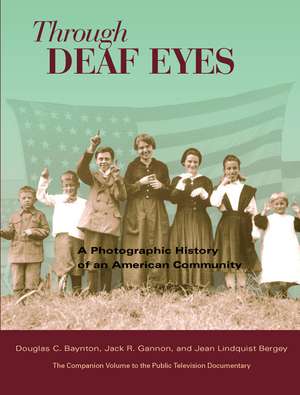 Through
DEAF EYES

A Photographic History of an American Community

Douglas C. Baynton, Jack R. Gannon, and Jean Lindquist Bergey

The Companion Volume to the Public Television Documentary